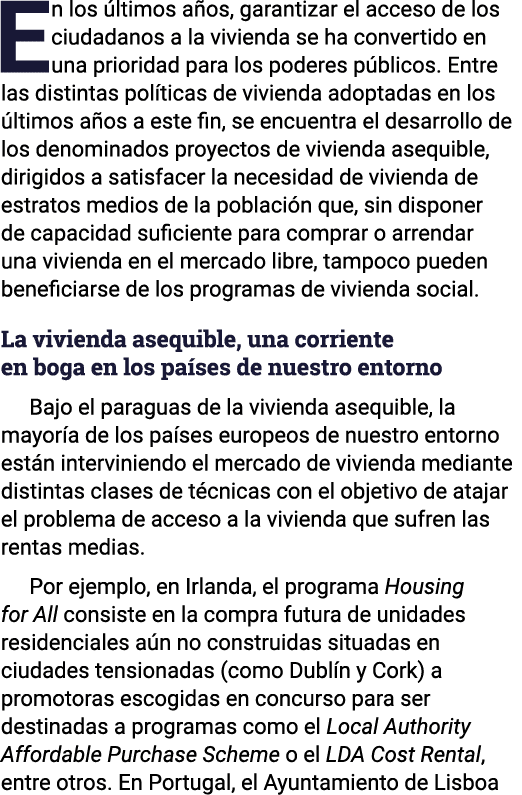 En los últimos años, garantizar el acceso de los ciudadanos a la vivienda se ha convertido en una prioridad para los poderes públicos. Entre las distintas políticas de vivienda adoptadas en los últimos años a este fin, se encuentra el desarrollo de los denominados proyectos de vivienda asequible, dirigidos a satisfacer la necesidad de vivienda de estratos medios de la población que, sin disponer de capacidad suficiente para comprar o arrendar una vivienda en el mercado libre, tampoco pueden beneficiarse de los programas de vivienda social.

La vivienda asequible, una corriente en boga en los países de nuestro entorno

Bajo el paraguas de la vivienda asequible, la mayoría de los países europeos de nuestro entorno están interviniendo el mercado de vivienda mediante distintas clases de técnicas con el objetivo de atajar el problema de acceso a la vivienda que sufren las rentas medias.

Por ejemplo, en Irlanda, el programa Housing for All consiste en la compra futura de unidades residenciales aún no construidas situadas en ciudades tensionadas (como Dublín y Cork) a promotoras escogidas en concurso para ser destinadas a programas como el Local Authority Affordable Purchase Scheme o el LDA Cost Rental, entre otros. En Portugal, el Ayuntamiento de Lisboa